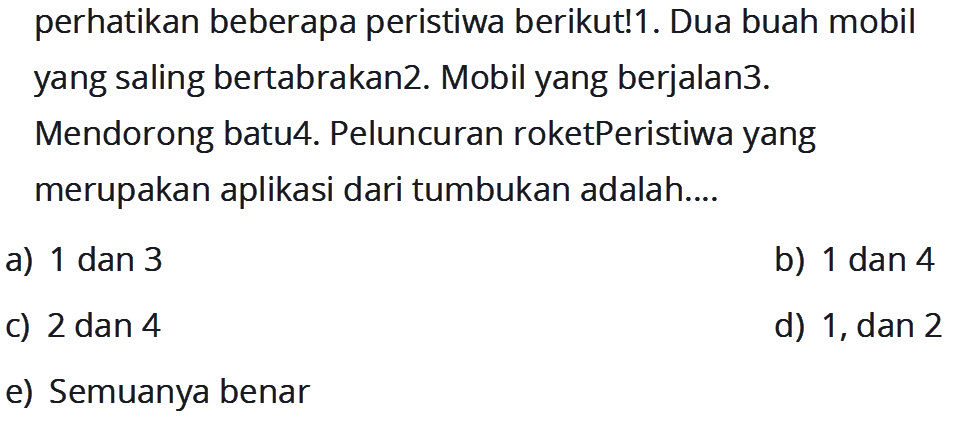 perhatikan beberapa peristiwa berikut!1. Dua buah mobil yang saling bertabrakan2. Mobil yang berjalan3. Mendorong batu4. Peluncuran roketPeristiwa yang merupakan aplikasi dari tumbukan adalah....

a) 1 dan 3
b) 1 dan 4
c) 2 dan 4
d) 1, dan 2
e) Semuanya benar